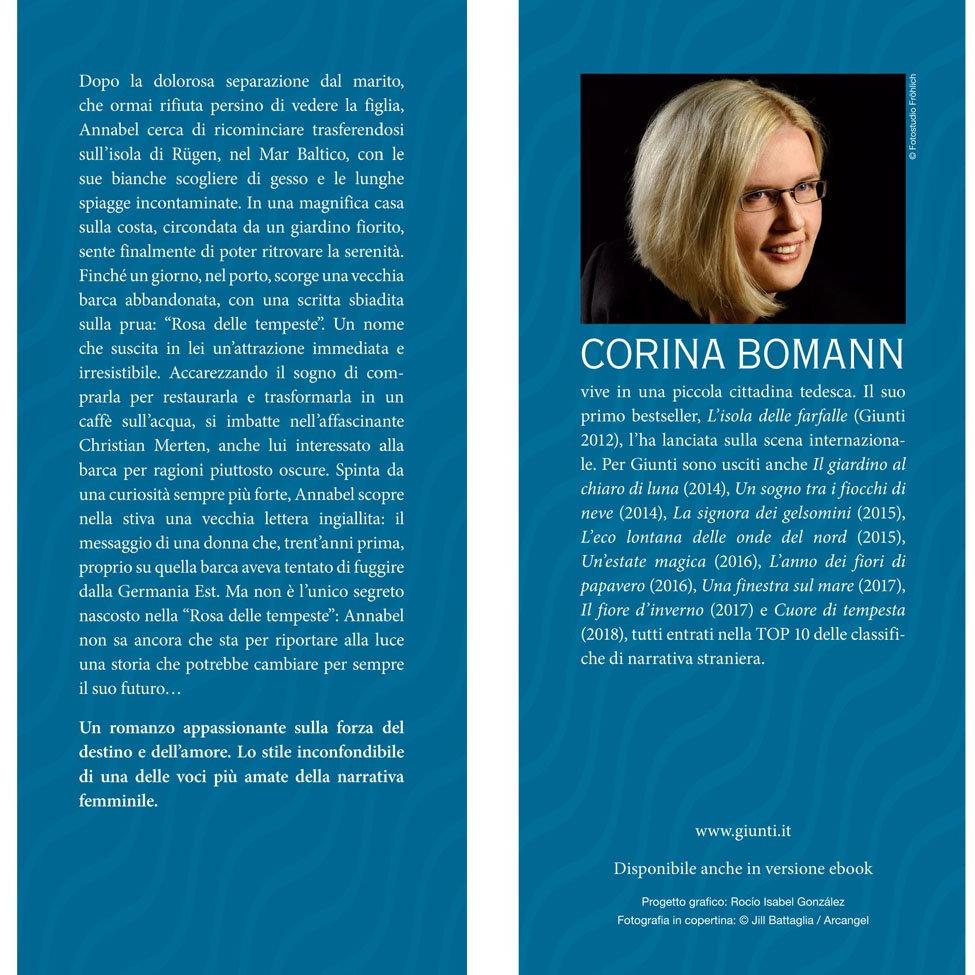 Dopo la dolorosa separazione dal marito, che ormai rifiuta persino di vedere la figlia, Annabel cerca di ricominciare trasferendosi sull'isola di Rügen, nel Mar Baltico, con le sue bianche scogliere di gesso e le lunghe spiagge incontaminate. In una magnifica casa sulla costa, circondata da un giardino fiorito, sente finalmente di poter ritrovare la serenità. Finché un giorno, nel porto, scorge una vecchia barca abbandonata, con una scritta sbiadita sulla prua: "Rosa delle tempeste". Un nome che suscita in lei un'attrazione immediata e irresistibile. Accarezzando il sogno di comprarla per restaurarla e trasformarla in un caffè sull'acqua, si imbatte nell'affascinante Christian Merten, anche lui interessato alla barca per ragioni piuttosto oscure. Spinta da una curiosità sempre più forte, Annabel scopre nella stiva una vecchia lettera ingiallita: il messaggio di una donna che, trent'anni prima, proprio su quella barca aveva tentato di fuggire dalla Germania Est. Ma non è l'unico segreto nascosto nella "Rosa delle tempeste": Annabel non sa ancora che sta per riportare alla luce una storia che potrebbe cambiare per sempre il suo futuro…

Un romanzo appassionante sulla forza del destino e dell'amore. Lo stile inconfondibile di una delle voci più amate della narrativa femminile.

© Fotostudio Fröhlich

CORINA BOMANN

vive in una piccola cittadina tedesca. Il suo primo bestseller, L'isola delle farfalle (Giunti 2012), l'ha lanciata sulla scena internazionale. Per Giunti sono usciti anche Il giardino al chiaro di luna (2014), Un sogno tra i fiocchi di neve (2014), La signora dei gelsomini (2015), L'eco lontana delle onde del nord (2015), Un'estate magica (2016), L'anno dei fiori di papavero (2016), Una finestra sul mare (2017), Il fiore d'inverno (2017) e Cuore di tempesta (2018), tutti entrati nella TOP 10 delle classifiche di narrativa straniera.

www.giunti.it

Disponibile anche in versione ebook

Progetto grafico: Rocío Isabel González
Fotografia in copertina: © Jill Battaglia / Arcangel